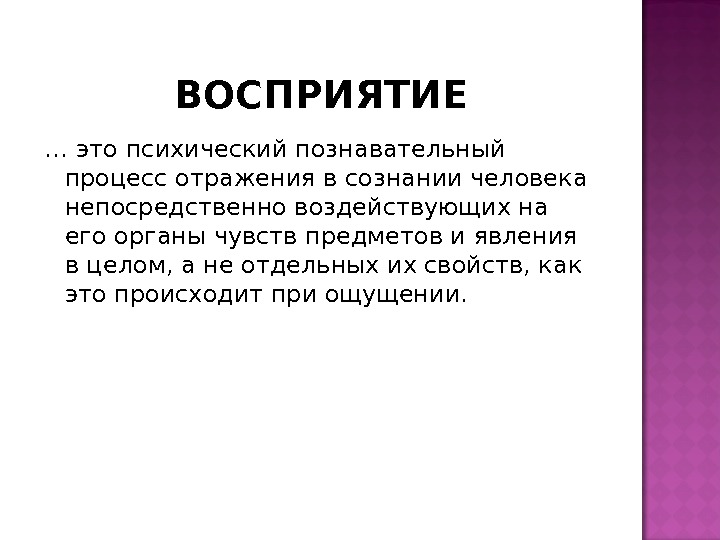 ВОСПРИЯТИЕ

… это психический познавательный процесс отражения в сознании человека непосредственно воздействующих на его органы чувств предметов и явления в целом, а не отдельных их свойств, как это происходит при ощущении.